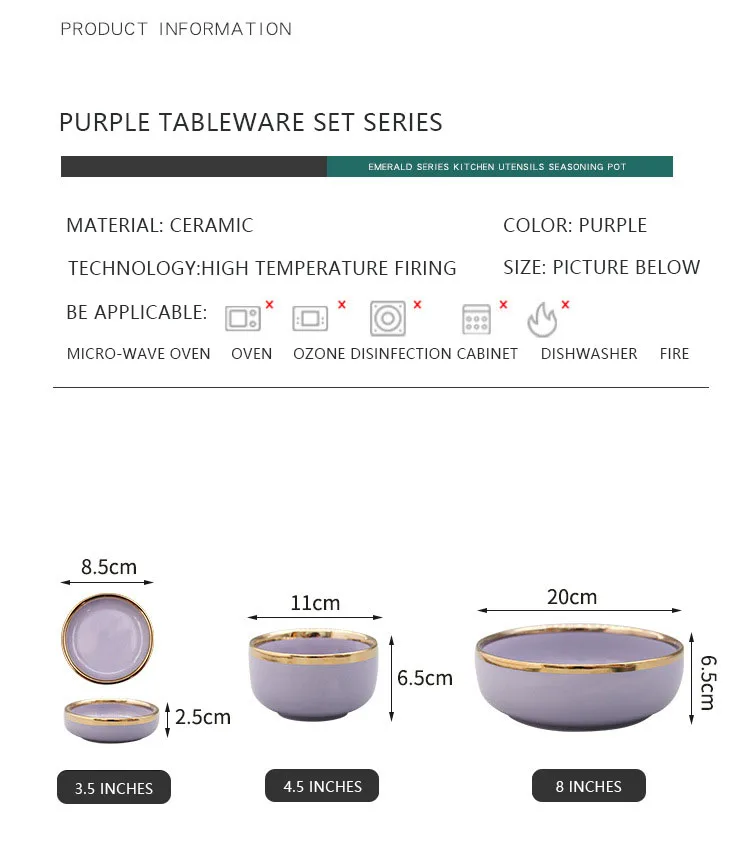 PRODUCT INFORMATION

PURPLE TABLEWARE SET SERIES

EMERALD SERIES KITCHEN UTENSILS SEASONING POT

MATERIAL: CERAMIC

COLOR: PURPLE

TECHNOLOGY:HIGH TEMPERATURE FIRING

SIZE: PICTURE BELOW

BE APPLICABLE:

MICRO-WAVE OVEN OVEN OZONE DISINFECTION CABINET DISHWASHER FIRE

8.5cm

2.5cm

3.5 INCHES

11cm

6.5cm

4.5 INCHES

20cm

6.5cm

8 INCHES